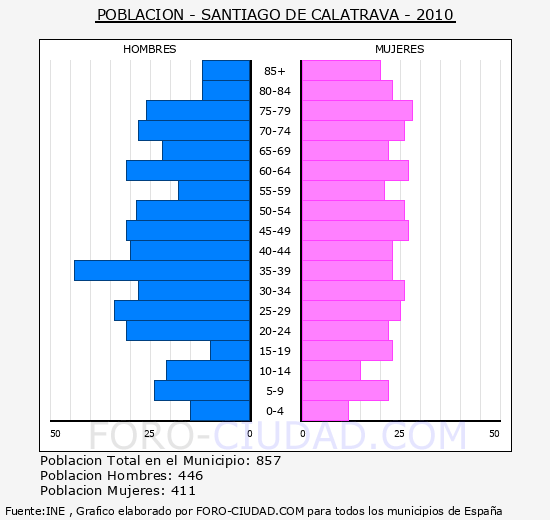 POBLACION - SANTIAGO DE CALATRAVA - 2010

HOMBRES

MUJERES

85+
80-84
75-79
70-74
65-69
60-64
55-59
50-54
45-49
40-44
35-39
30-34
25-29
20-24
15-19
10-14
5-9
0-4

50 25 0

0 25 50

FORO-CIUDAD.COM

Poblacion Total en el Municipio: 857
Poblacion Hombres: 446
Poblacion Mujeres: 411

Fuente:INE , Grafico elaborado por FORO-CIUDAD.COM para todos los municipios de España